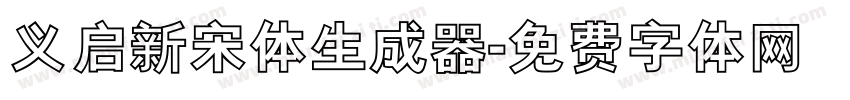 义启新宋体生成器-免费字体网